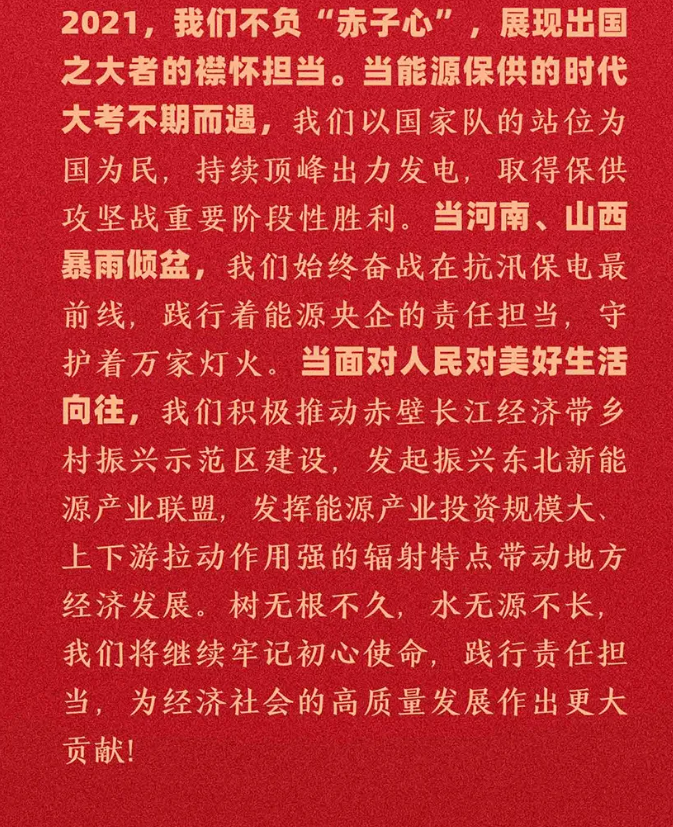 2021，我们不负“赤子心”，展现出国之大者的襟怀担当。当能源保供的时代大考不期而遇，我们以国家队的站位为国为民，持续顶峰出力发电，取得保供攻坚战重要阶段性胜利。当河南、山西暴雨倾盆，我们始终奋战在抗汛保电最前线，践行着能源央企的责任担当，守护着万家灯火。当面对人民对美好生活向往，我们积极推动赤壁长江经济带乡村振兴示范区建设，发起振兴东北新能源产业联盟，发挥能源产业投资规模大、上下游拉动作用强的辐射特点带动地方经济发展。树无根不久，水无源不长，我们将继续牢记初心使命，践行责任担当，为经济社会的高质量发展作出更大贡献！